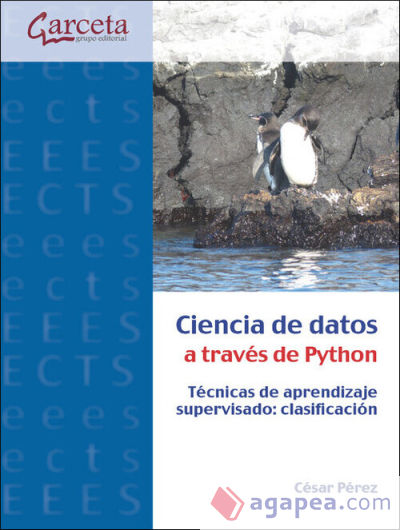 Garceta
grupo editorial

e e e s
e c t s
E E E S
E C T S
e e e s
e c t s
E E E S
E C T S
e e e s
e c t s
E E E S

Ciencia de datos
a través de Python

Técnicas de aprendizaje supervisado: clasificación

César Pérez

agapea.com